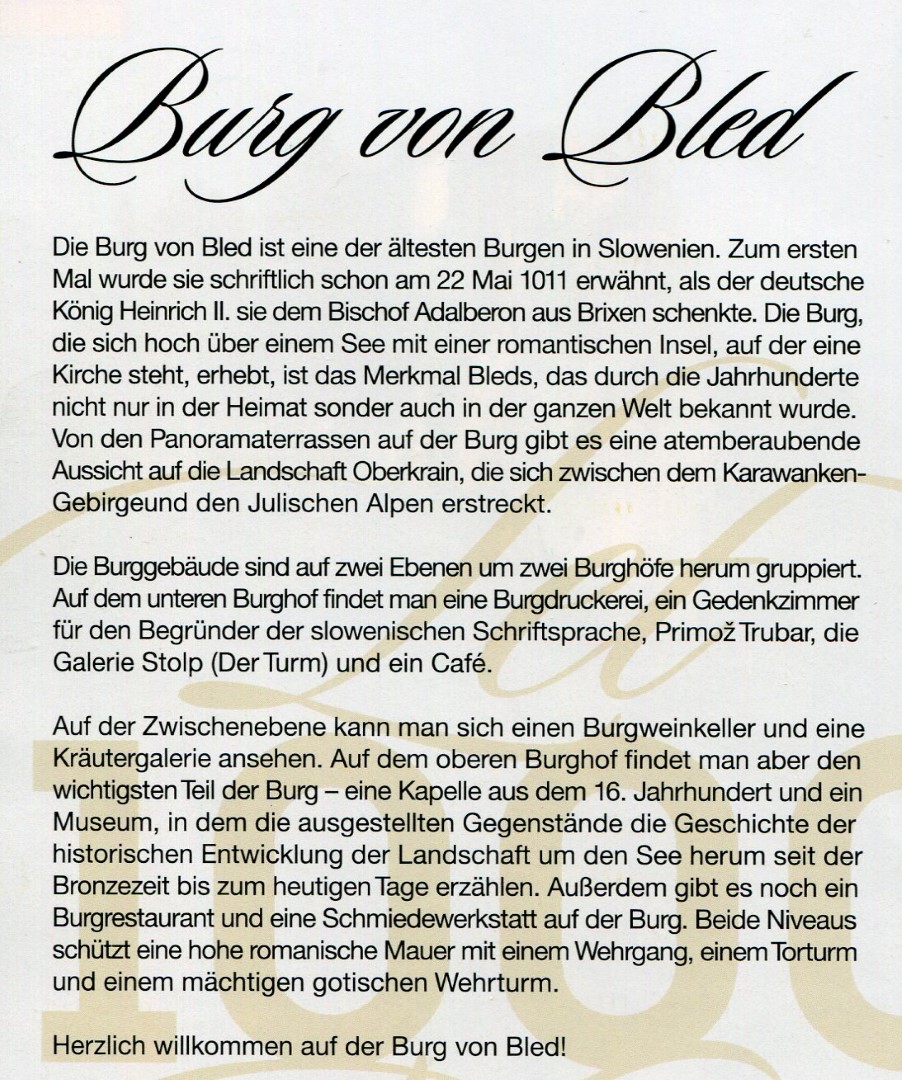 Burg von Bled

Die Burg von Bled ist eine der ältesten Burgen in Slowenien. Zum ersten Mal wurde sie schriftlich schon am 22 Mai 1011 erwähnt, als der deutsche König Heinrich II. sie dem Bischof Adalberon aus Brixen schenkte. Die Burg, die sich hoch über einem See mit einer romantischen Insel, auf der eine Kirche steht, erhebt, ist das Merkmal Bleds, das durch die Jahrhunderte nicht nur in der Heimat sonder auch in der ganzen Welt bekannt wurde. Von den Panoramaterrassen auf der Burg gibt es eine atemberaubende Aussicht auf die Landschaft Oberkrain, die sich zwischen dem Karawanken-Gebirgeund den Julischen Alpen erstreckt.

Die Burggebäude sind auf zwei Ebenen um zwei Burghöfe herum gruppiert. Auf dem unteren Burghof findet man eine Burgdruckerei, ein Gedenkzimmer für den Begründer der slowenischen Schriftsprache, Primož Trubar, die Galerie Stolp (Der Turm) und ein Café.

Auf der Zwischenebene kann man sich einen Burgweinkeller und eine Kräutergalerie ansehen. Auf dem oberen Burghof findet man aber den wichtigsten Teil der Burg – eine Kapelle aus dem 16. Jahrhundert und ein Museum, in dem die ausgestellten Gegenstände die Geschichte der historischen Entwicklung der Landschaft um den See herum seit der Bronzezeit bis zum heutigen Tage erzählen. Außerdem gibt es noch ein Burgrestaurant und eine Schmiedewerkstatt auf der Burg. Beide Niveaus schützt eine hohe romanische Mauer mit einem Wehrgang, einem Torturm und einem mächtigen gotischen Wehrturm.

Herzlich willkommen auf der Burg von Bled!